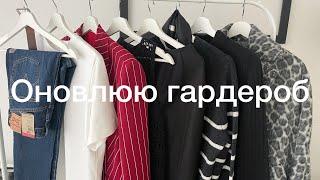 Оновлюю гардероб